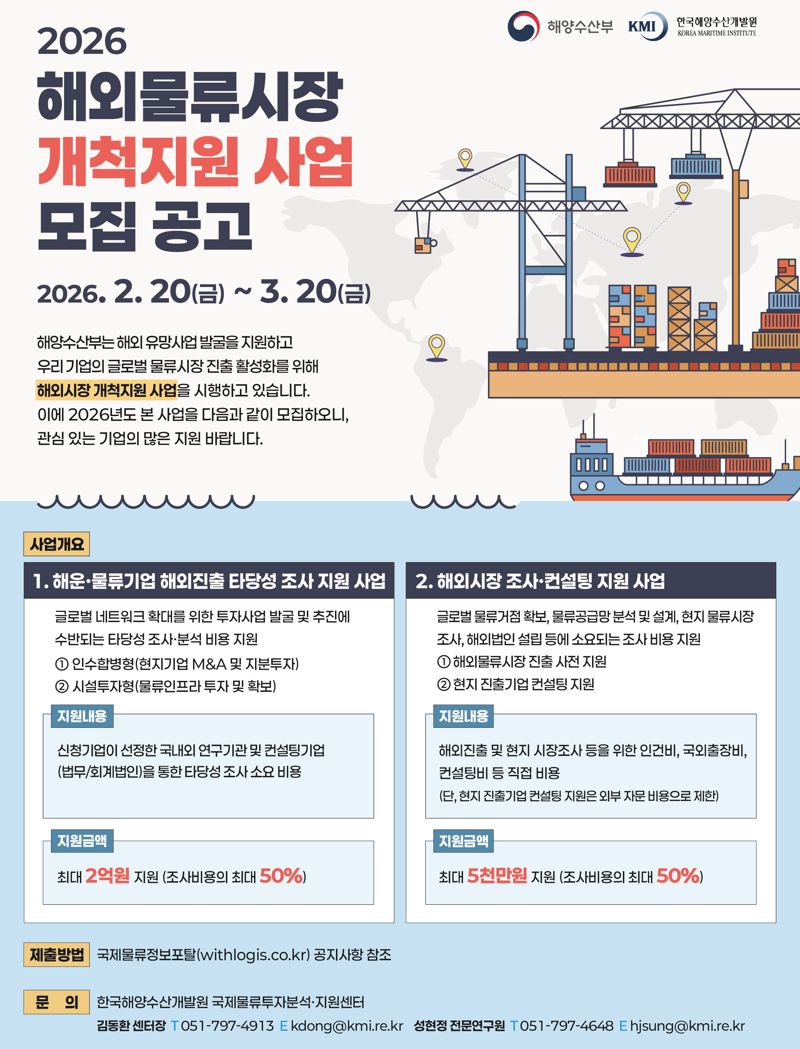 해양수산부 KMI 한국해양수산개발원 KOREA MARITIME INSTITUTE

2026
해외물류시장
개척지원 사업
모집 공고

2026. 2. 20(금) ~ 3. 20(금)

해양수산부는 해외 유망사업 발굴을 지원하고 우리 기업의 글로벌 물류시장 진출 활성화를 위해 해외시장 개척지원 사업을 시행하고 있습니다. 이에 2026년도 본 사업을 다음과 같이 모집하오니, 관심 있는 기업의 많은 지원 바랍니다.

사업개요

1. 해운·물류기업 해외진출 타당성 조사 지원 사업

글로벌 네트워크 확대를 위한 투자사업 발굴 및 추진에 수반되는 타당성 조사·분석 비용 지원
① 인수합병형(현지기업 M&A 및 지분투자)
② 시설투자형(물류인프라 투자 및 확보)

지원내용
신청기업이 선정한 국내외 연구기관 및 컨설팅기업 (법무/회계법인)을 통한 타당성 조사 소요 비용

지원금액
최대 2억원 지원 (조사비용의 최대 50%)

2. 해외시장 조사·컨설팅 지원 사업

글로벌 물류거점 확보, 물류공급망 분석 및 설계, 현지 물류시장 조사, 해외법인 설립 등에 소요되는 조사 비용 지원
① 해외물류시장 진출 사전 지원
② 현지 진출기업 컨설팅 지원

지원내용
해외진출 및 현지 시장조사 등을 위한 인건비, 국외출장비, 컨설팅비 등 직접 비용
(단, 현지 진출기업 컨설팅 지원은 외부 자문 비용으로 제한)

지원금액
최대 5천만원 지원 (조사비용의 최대 50%)

제출방법 국제물류정보포탈(withlogis.co.kr) 공지사항 참조

문 의 한국해양수산개발원 국제물류투자분석·지원센터
김동환 센터장 T 051-797-4913 E kdong@kmi.re.kr 성현정 전문연구원 T 051-797-4648 E hjsung@kmi.re.kr